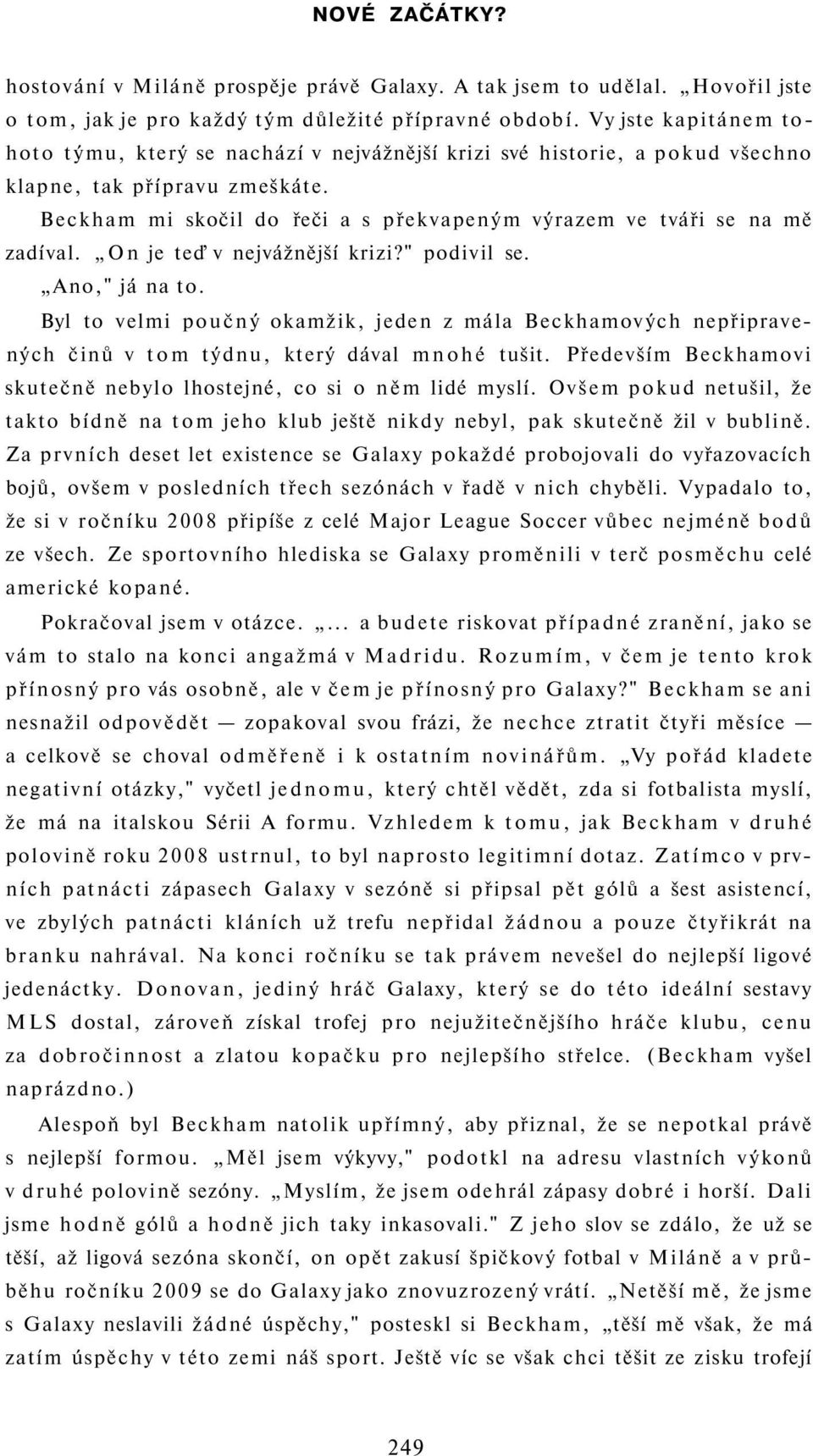 NOVÉ ZAČÁTKY?

hostování v Miláně prospěje právě Galaxy. A tak jsem to udělal. „Hovořil jste o tom, jak je pro každý tým důležité přípravné období. Vy jste kapitánem tohoto týmu, který se nachází v nejvážnější krizi své historie, a pokud všechno klapne, tak přípravu zmeškáte.

Beckham mi skočil do řeči a s překvapeným výrazem ve tváři se na mě zadíval. „On je teď v nejvážnější krizi?" podivil se.

„Ano," já na to.

Byl to velmi poučný okamžik, jeden z mála Beckhamových nepřipravených činů v tom týdnu, který dával mnohé tušit. Především Beckhamovi skutečně nebylo lhostejné, co si o něm lidé myslí. Ovšem pokud netušil, že takto bídně na tom jeho klub ještě nikdy nebyl, pak skutečně žil v bublině. Za prvních deset let existence se Galaxy pokaždé probojovali do vyřazovacích bojů, ovšem v posledních třech sezónách v řadě v nich chyběli. Vypadalo to, že si v ročníku 2008 připíše z celé Major League Soccer vůbec nejméně bodů ze všech. Ze sportovního hlediska se Galaxy proměnili v terč posměchu celé americké kopané.

Pokračoval jsem v otázce. „... a budete riskovat případné zranění, jako se vám to stalo na konci angažmá v Madridu. Rozumím, v čem je tento krok přínosný pro vás osobně, ale v čem je přínosný pro Galaxy?" Beckham se ani nesnažil odpovědět — zopakoval svou frázi, že nechce ztratit čtyři měsíce — a celkově se choval odměřeně i k ostatním novinářům. „Vy pořád kladete negativní otázky," vyčetl jednomu, který chtěl vědět, zda si fotbalista myslí, že má na italskou Sérii A formu. Vzhledem k tomu, jak Beckham v druhé polovině roku 2008 ustrnul, to byl naprosto legitimní dotaz. Zatímco v prvních patnácti zápasech Galaxy v sezóně si připsal pět gólů a šest asistencí, ve zbylých patnácti kláních už trefu nepřidal žádnou a pouze čtyřikrát na branku nahrával. Na konci ročníku se tak právem nevešel do nejlepší ligové jedenáctky. Donovan, jediný hráč Galaxy, který se do této ideální sestavy MLS dostal, zároveň získal trofej pro nejužitečnějšího hráče klubu, cenu za dobročinnost a zlatou kopačku pro nejlepšího střelce. (Beckham vyšel naprázdno.)

Alespoň byl Beckham natolik upřímný, aby přiznal, že se nepotkal právě s nejlepší formou. „Měl jsem výkyvy," podotkl na adresu vlastních výkonů v druhé polovině sezóny. „Myslím, že jsem odehrál zápasy dobré i horší. Dali jsme hodně gólů a hodně jich taky inkasovali." Z jeho slov se zdálo, že už se těší, až ligová sezóna skončí, on opět zakusí špičkový fotbal v Miláně a v průběhu ročníku 2009 se do Galaxy jako znovuzrozený vrátí. „Netěší mě, že jsme s Galaxy neslavili žádné úspěchy," posteskl si Beckham, „těší mě však, že má zatím úspěchy v této zemi náš sport. Ještě víc se však chci těšit ze zisku trofejí

249